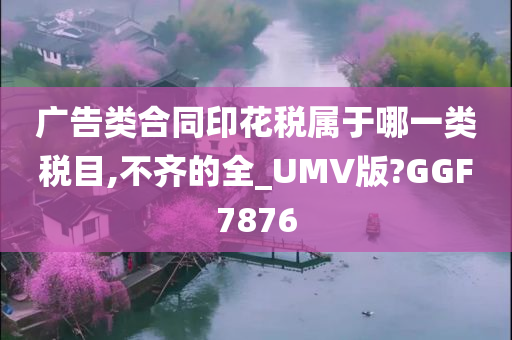 广告类合同印花税属于哪一类税目,不齐的全_UMV版?GGF7876